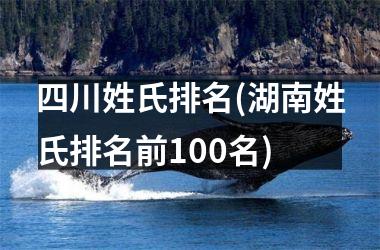 四川姓氏排名(湖南姓氏排名前100名)